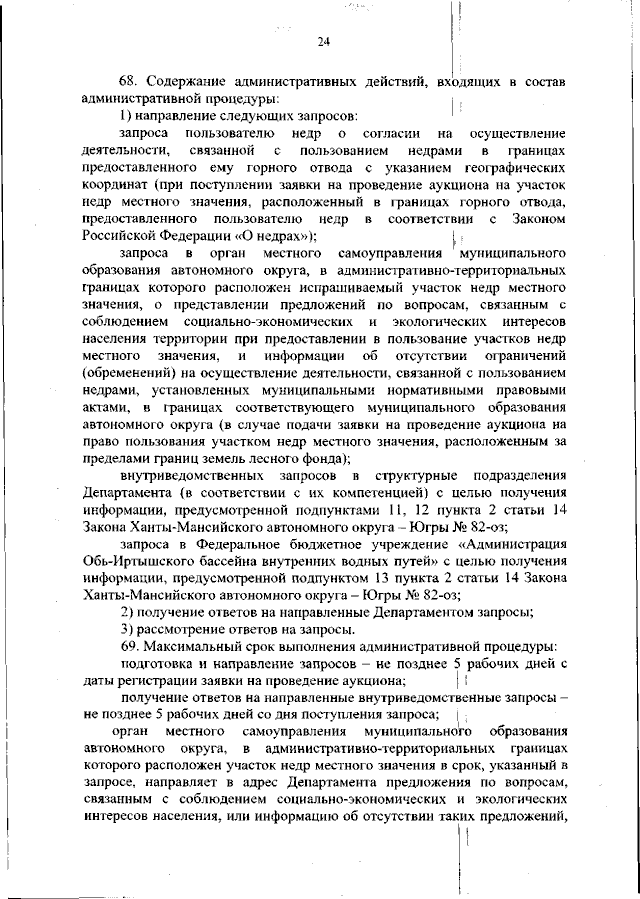 24

68. Содержание административных действий, входящих в состав административной процедуры:

1) направление следующих запросов:

запроса пользователю недр о согласии на осуществление деятельности, связанной с пользованием недрами в границах предоставленного ему горного отвода с указанием географических координат (при поступлении заявки на проведение аукциона на участок недр местного значения, расположенный в границах горного отвода, предоставленного пользователю недр в соответствии с Законом Российской Федерации «О недрах»);

запроса в орган местного самоуправления муниципального образования автономного округа, в административно-территориальных границах которого расположен испрашиваемый участок недр местного значения, о представлении предложений по вопросам, связанным с соблюдением социально-экономических и экологических интересов населения территории при предоставлении в пользование участков недр местного значения, и информации об отсутствии ограничений (обременений) на осуществление деятельности, связанной с пользованием недрами, установленных муниципальными нормативными правовыми актами, в границах соответствующего муниципального образования автономного округа (в случае подачи заявки на проведение аукциона на право пользования участком недр местного значения, расположенным за пределами границ земель лесного фонда);

внутриведомственных запросов в структурные подразделения Департамента (в соответствии с их компетенцией) с целью получения информации, предусмотренной подпунктами 11, 12 пункта 2 статьи 14 Закона Ханты-Мансийского автономного округа – Югры № 82-оз;

запроса в Федеральное бюджетное учреждение «Администрация Обь-Иртышского бассейна внутренних водных путей» с целью получения информации, предусмотренной подпунктом 13 пункта 2 статьи 14 Закона Ханты-Мансийского автономного округа – Югры № 82-оз;

2) получение ответов на направленные Департаментом запросы;

3) рассмотрение ответов на запросы.

69. Максимальный срок выполнения административной процедуры:

подготовка и направление запросов – не позднее 5 рабочих дней с даты регистрации заявки на проведение аукциона;

получение ответов на направленные внутриведомственные запросы – не позднее 5 рабочих дней со дня поступления запроса;

орган местного самоуправления муниципального образования автономного округа, в административно-территориальных границах которого расположен участок недр местного значения в срок, указанный в запросе, направляет в адрес Департамента предложения по вопросам, связанным с соблюдением социально-экономических и экологических интересов населения, или информацию об отсутствии таких предложений,